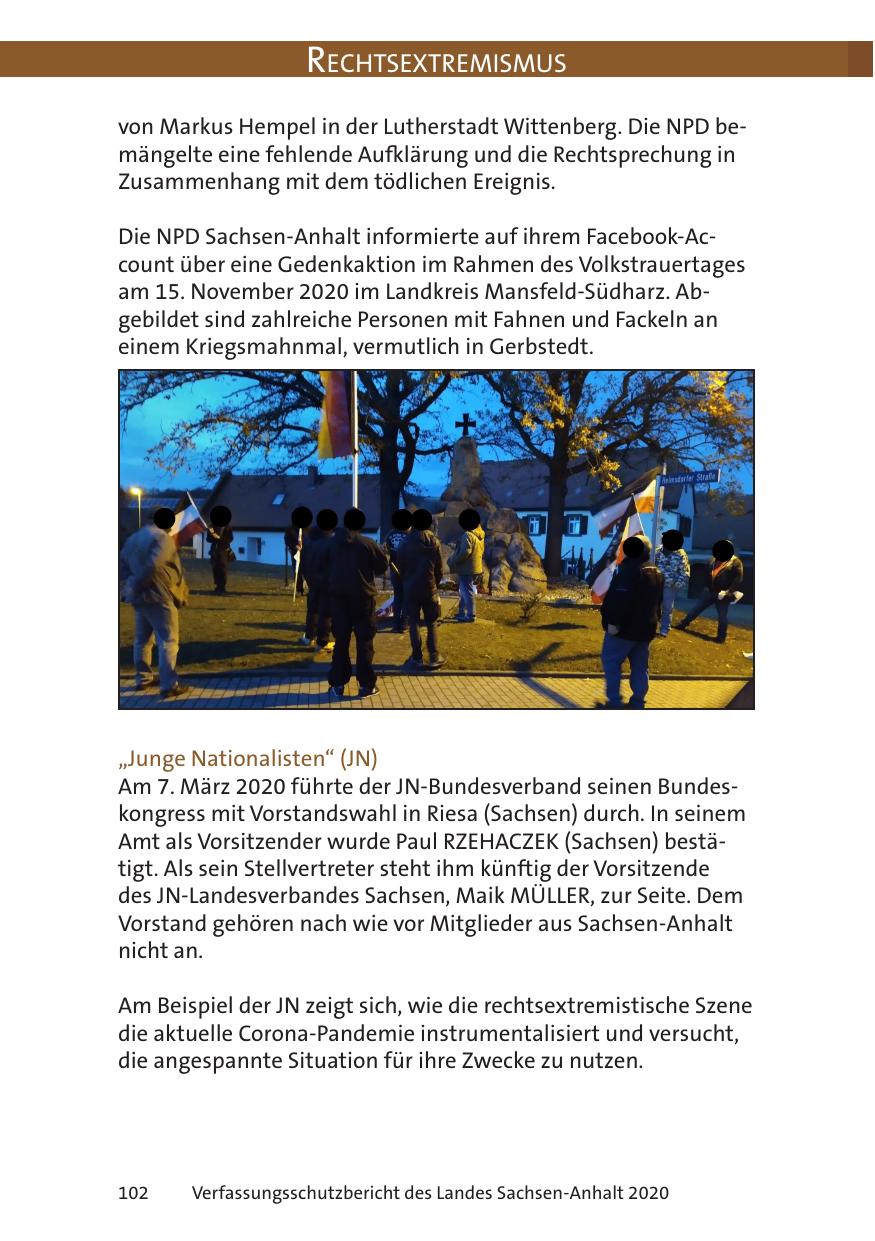 RECHTSEXTREMISMUS

von Markus Hempel in der Lutherstadt Wittenberg. Die NPD bemängelte eine fehlende Aufklärung und die Rechtsprechung in Zusammenhang mit dem tödlichen Ereignis.

Die NPD Sachsen-Anhalt informierte auf ihrem Facebook-Account über eine Gedenkaktion im Rahmen des Volkstrauertages am 15. November 2020 im Landkreis Mansfeld-Südharz. Abgebildet sind zahlreiche Personen mit Fahnen und Fackeln an einem Kriegsmahnmal, vermutlich in Gerbstedt.

Reinsdorfer Straße

„Junge Nationalisten“ (JN)
Am 7. März 2020 führte der JN-Bundesverband seinen Bundeskongress mit Vorstandswahl in Riesa (Sachsen) durch. In seinem Amt als Vorsitzender wurde Paul RZEHACZEK (Sachsen) bestätigt. Als sein Stellvertreter steht ihm künftig der Vorsitzende des JN-Landesverbandes Sachsen, Maik MÜLLER, zur Seite. Dem Vorstand gehören nach wie vor Mitglieder aus Sachsen-Anhalt nicht an.

Am Beispiel der JN zeigt sich, wie die rechtsextremistische Szene die aktuelle Corona-Pandemie instrumentalisiert und versucht, die angespannte Situation für ihre Zwecke zu nutzen.

102 Verfassungsschutzbericht des Landes Sachsen-Anhalt 2020